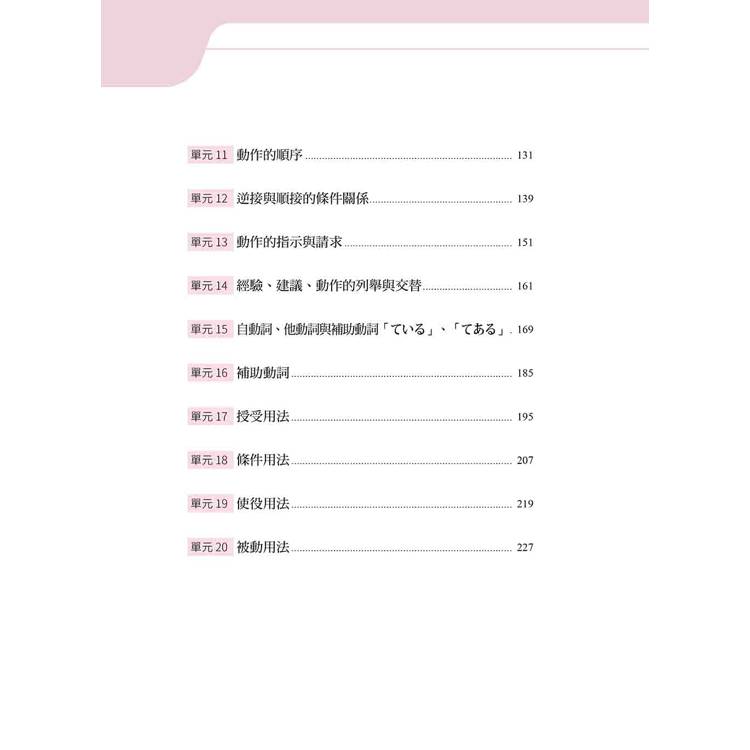 單元11 動作的順序 131

單元12 逆接與順接的條件關係 139

單元13 動作的指示與請求 151

單元14 經驗、建議、動作的列舉與交替 161

單元15 自動詞、他動詞與補助動詞「ている」、「てある」 169

單元16 補助動詞 185

單元17 授受用法 195

單元18 條件用法 207

單元19 使役用法 219

單元20 被動用法 227